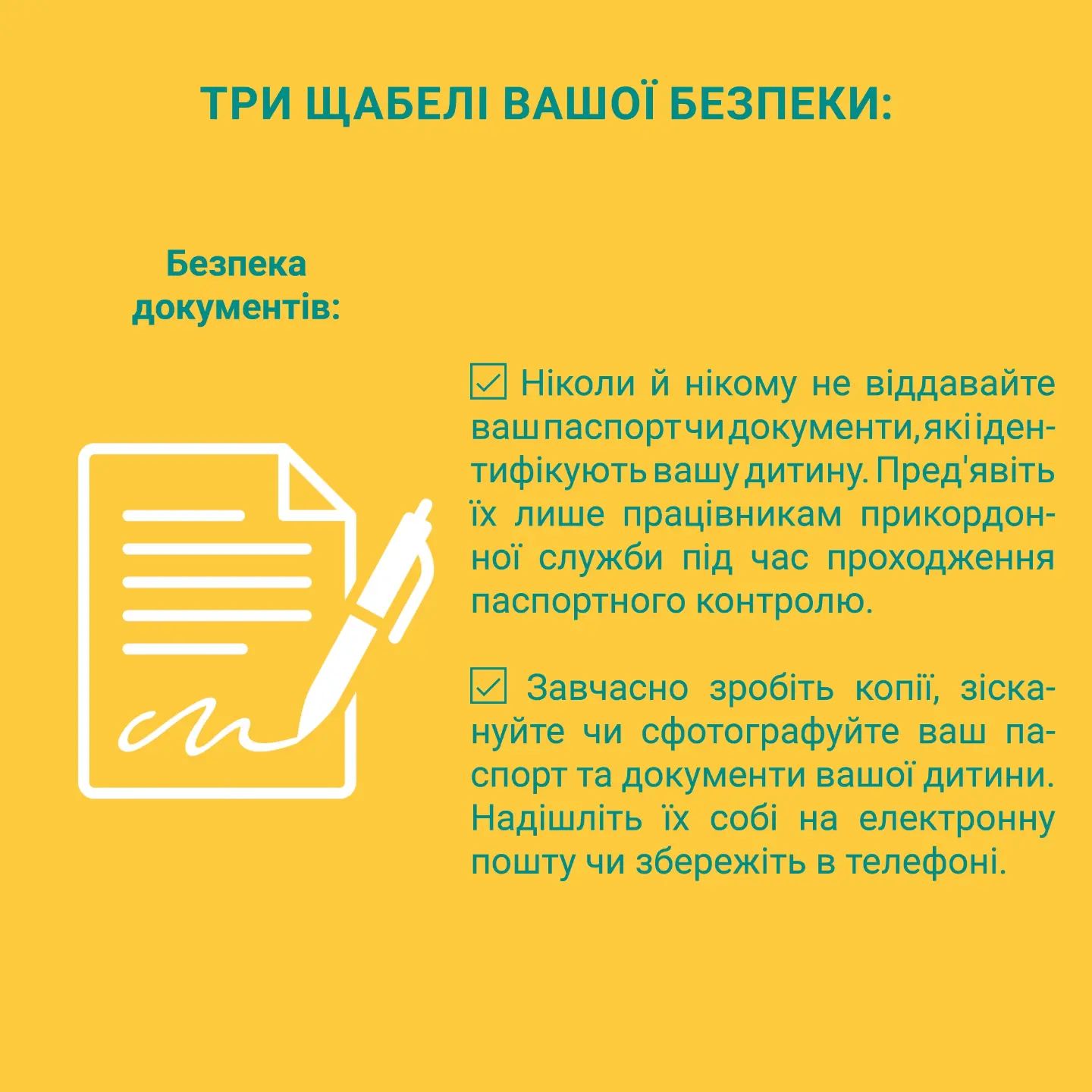 ТРИ ЩАБЕЛІ ВАШОЇ БЕЗПЕКИ:

Безпека документів:

☑ Ніколи й нікому не віддавайте ваш паспорт чи документи, які ідентифікують вашу дитину. Пред'явіть їх лише працівникам прикордонної служби під час проходження паспортного контролю.

☑ Завчасно зробіть копії, зіскануйте чи сфотографуйте ваш паспорт та документи вашої дитини. Надішліть їх собі на електронну пошту чи збережіть в телефоні.